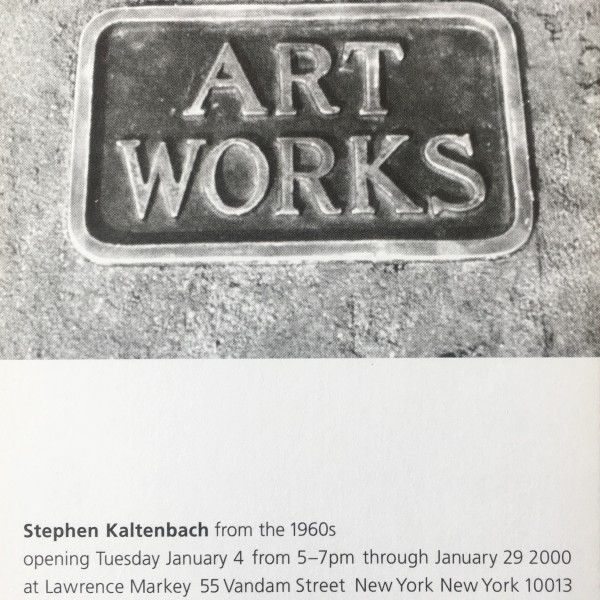 ART
WORKS

Stephen Kaltenbach from the 1960s
opening Tuesday January 4 from 5–7pm through January 29 2000
at Lawrence Markey 55 Vandam Street New York New York 10013